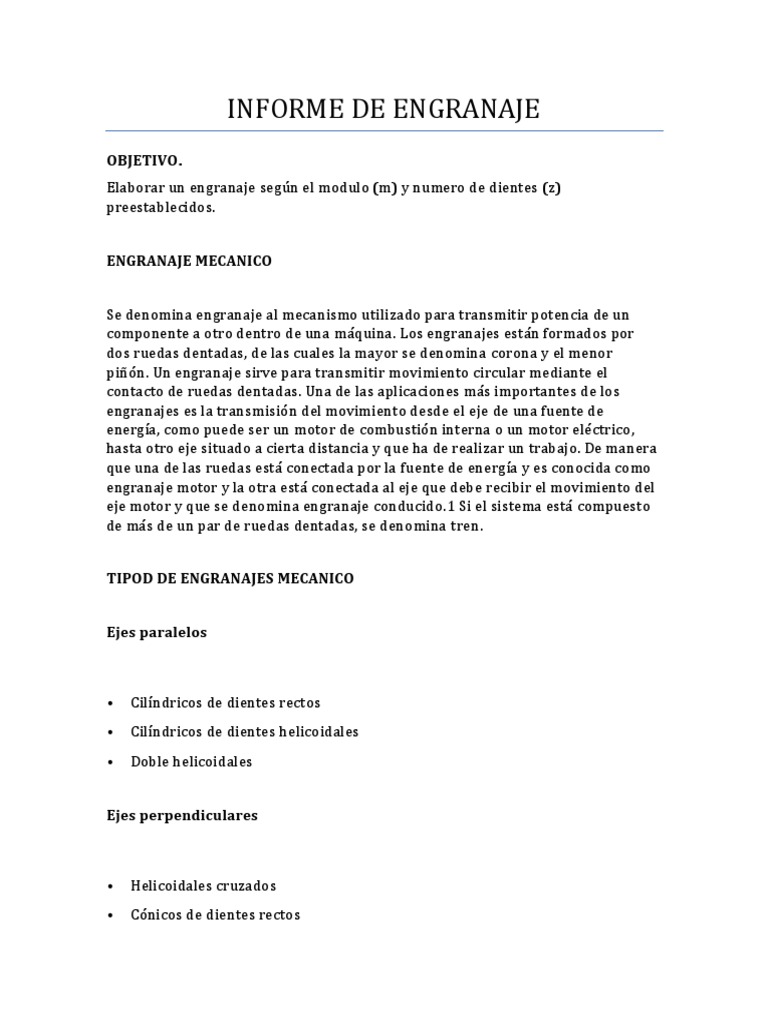 INFORME DE ENGRANAJE

OBJETIVO.

Elaborar un engranaje según el modulo (m) y numero de dientes (z) preestablecidos.

ENGRANAJE MECANICO

Se denomina engranaje al mecanismo utilizado para transmitir potencia de un componente a otro dentro de una máquina. Los engranajes están formados por dos ruedas dentadas, de las cuales la mayor se denomina corona y el menor piñón. Un engranaje sirve para transmitir movimiento circular mediante el contacto de ruedas dentadas. Una de las aplicaciones más importantes de los engranajes es la transmisión del movimiento desde el eje de una fuente de energía, como puede ser un motor de combustión interna o un motor eléctrico, hasta otro eje situado a cierta distancia y que ha de realizar un trabajo. De manera que una de las ruedas está conectada por la fuente de energía y es conocida como engranaje motor y la otra está conectada al eje que debe recibir el movimiento del eje motor y que se denomina engranaje conducido.1 Si el sistema está compuesto de más de un par de ruedas dentadas, se denomina tren.

TIPOD DE ENGRANAJES MECANICO

Ejes paralelos

• Cilíndricos de dientes rectos
• Cilíndricos de dientes helicoidales
• Doble helicoidales

Ejes perpendiculares

• Helicoidales cruzados
• Cónicos de dientes rectos